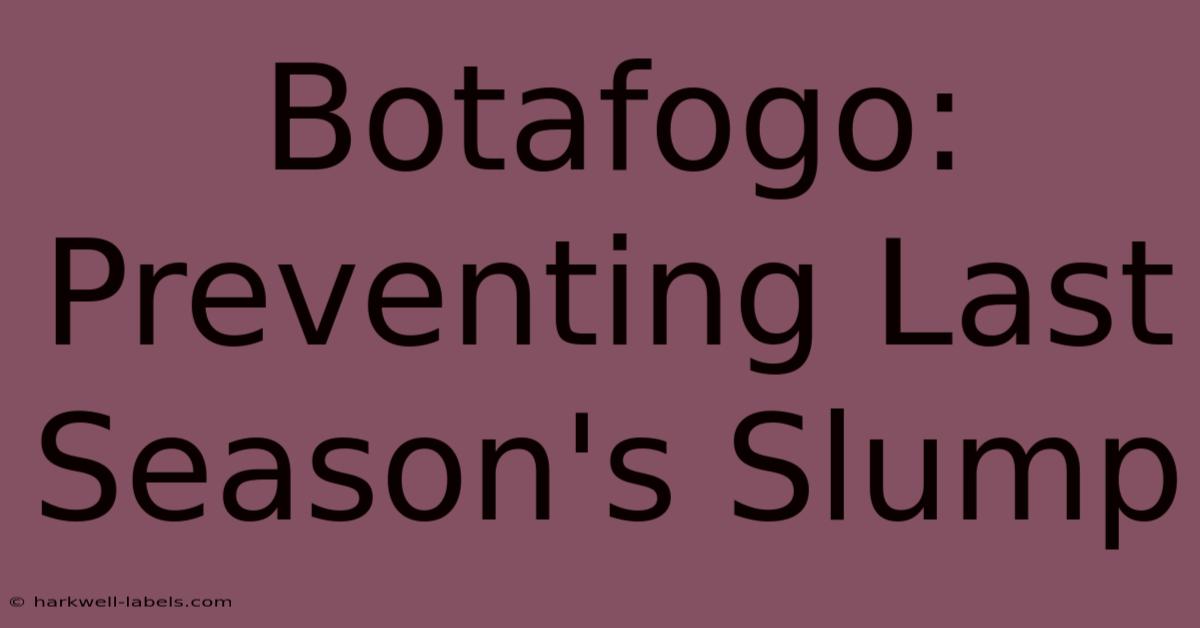 Botafogo: Preventing Last Season's Slump

© harkwell-labels.com